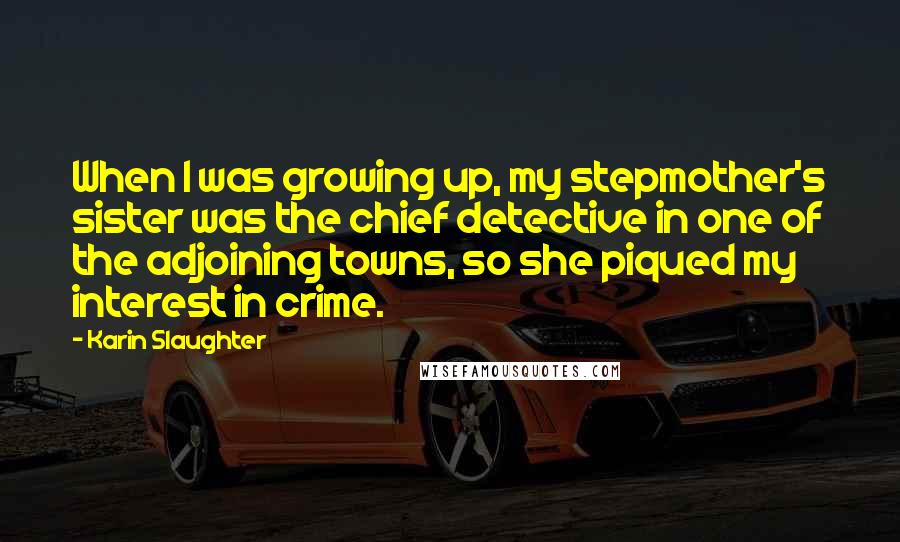 When I was growing up, my stepmother's sister was the chief detective in one of the adjoining towns, so she piqued my interest in crime.

- Karin Slaughter

WISEFAMOUSQUOTES.COM